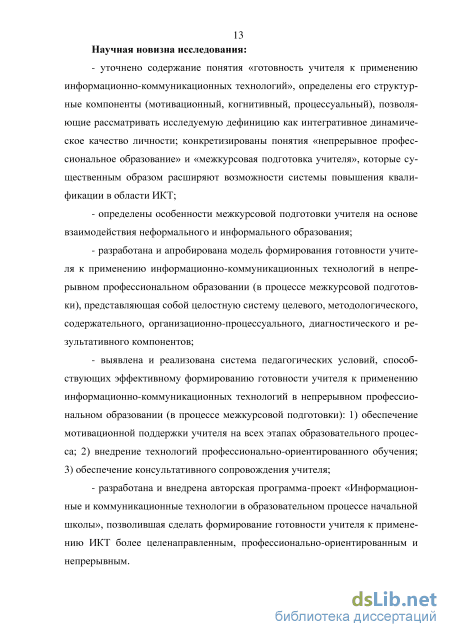 13

Научная новизна исследования:

- уточнено содержание понятия «готовность учителя к применению информационно-коммуникационных технологий», определены его структурные компоненты (мотивационный, когнитивный, процессуальный), позволяющие рассматривать исследуемую дефиницию как интегративное динамическое качество личности; конкретизированы понятия «непрерывное профессиональное образование» и «межкурсовая подготовка учителя», которые существенным образом расширяют возможности системы повышения квалификации в области ИКТ;

- определены особенности межкурсовой подготовки учителя на основе взаимодействия неформального и информального образования;

- разработана и апробирована модель формирования готовности учителя к применению информационно-коммуникационных технологий в непрерывном профессиональном образовании (в процессе межкурсовой подготовки), представляющая собой целостную систему целевого, методологического, содержательного, организационно-процессуального, диагностического и результативного компонентов;

- выявлена и реализована система педагогических условий, способствующих эффективному формированию готовности учителя к применению информационно-коммуникационных технологий в непрерывном профессиональном образовании (в процессе межкурсовой подготовки): 1) обеспечение мотивационной поддержки учителя на всех этапах образовательного процесса; 2) внедрение технологий профессионально-ориентированного обучения; 3) обеспечение консультативного сопровождения учителя;

- разработана и внедрена авторская программа-проект «Информационные и коммуникационные технологии в образовательном процессе начальной школы», позволившая сделать формирование готовности учителя к применению ИКТ более целенаправленным, профессионально-ориентированным и непрерывным.

dsLib.net
библиотека диссертаций